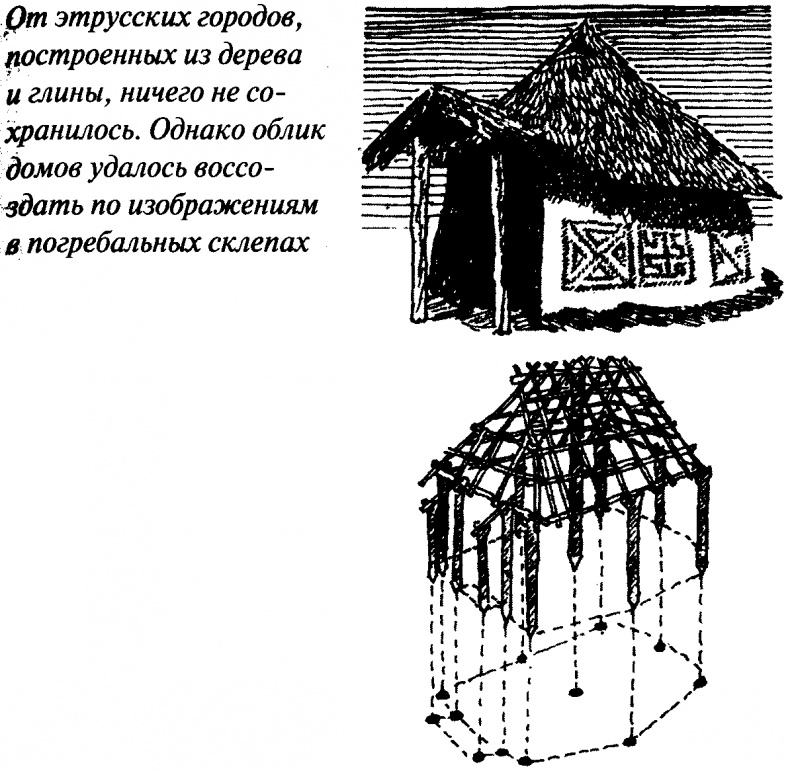 От этрусских городов, построенных из дерева и глины, ничего не сохранилось. Однако облик домов удалось воссоздать по изображениям в погребальных склепах